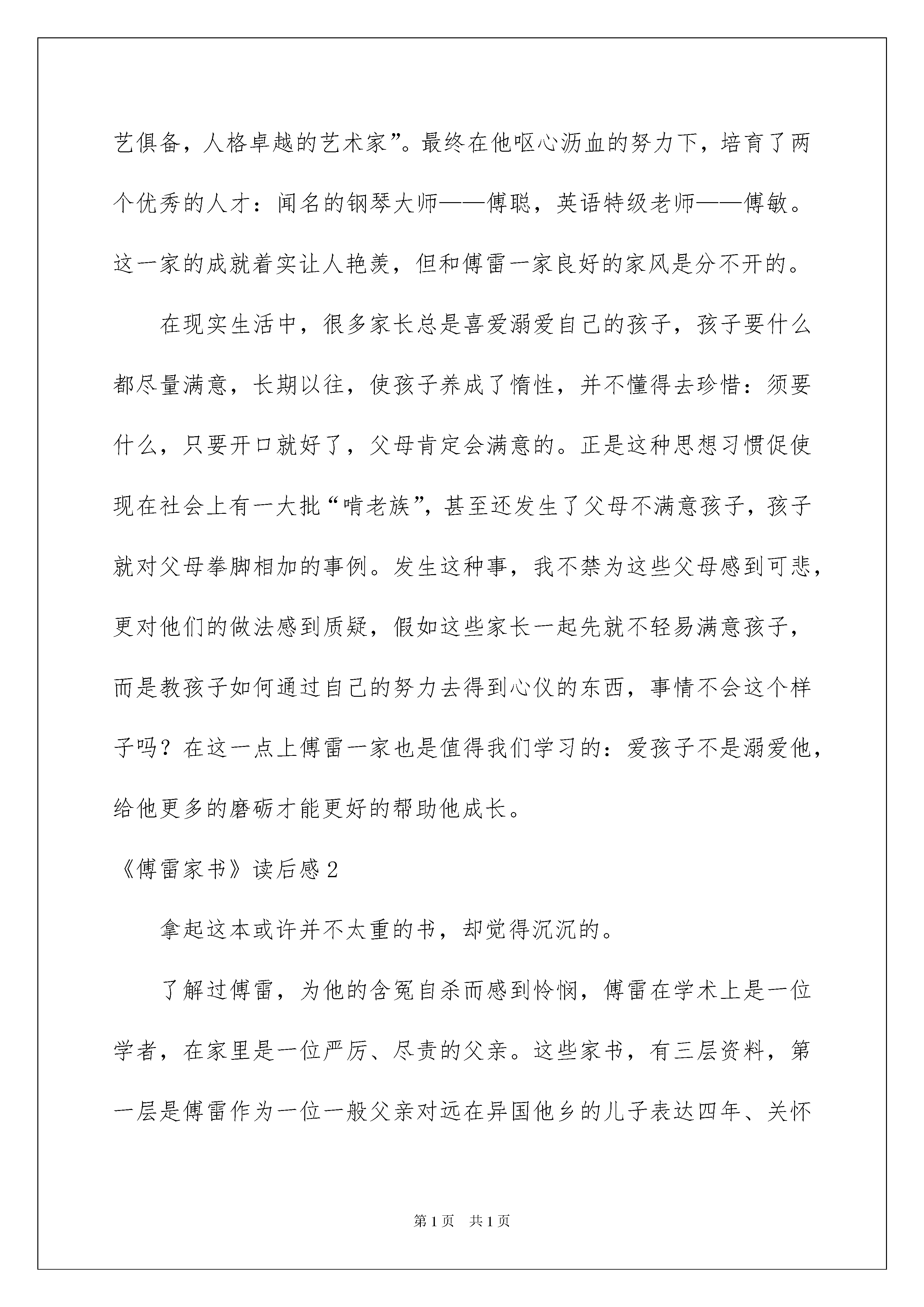 艺俱备，人格卓越的艺术家”。最终在他呕心沥血的努力下，培育了两个优秀的人才：闻名的钢琴大师——傅聪，英语特级老师——傅敏。这一家的成就着实让人艳羡，但和傅雷一家良好的家风是分不开的。

在现实生活中，很多家长总是喜爱溺爱自己的孩子，孩子要什么都尽量满意，长期以往，使孩子养成了惰性，并不懂得去珍惜：须要什么，只要开口就好了，父母肯定会满意的。正是这种思想习惯促使现在社会上有一大批“啃老族”，甚至还发生了父母不满意孩子，孩子就对父母拳脚相加的事例。发生这种事，我不禁为这些父母感到可悲，更对他们的做法感到质疑，假如这些家长一起先就不轻易满意孩子，而是教孩子如何通过自己的努力去得到心仪的东西，事情不会这个样子吗？在这一点上傅雷一家也是值得我们学习的：爱孩子不是溺爱他，给他更多的磨砺才能更好的帮助他成长。

《傅雷家书》读后感2

拿起这本或许并不太重的书，却觉得沉沉的。

了解过傅雷，为他的含冤自杀而感到怜悯，傅雷在学术上是一位学者，在家里是一位严厉、尽责的父亲。这些家书，有三层资料，第一层是傅雷作为一位一般父亲对远在异国他乡的儿子表达四年、关怀

第1页 共1页